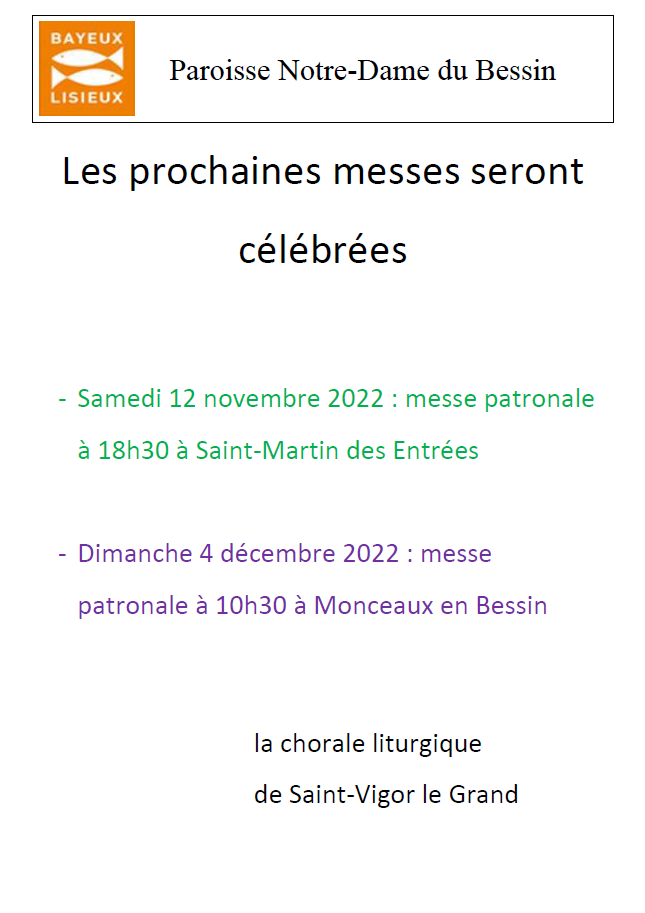 BAYEUX
LISIEUX

Paroisse Notre-Dame du Bessin

Les prochaines messes seront célébrées

- Samedi 12 novembre 2022 : messe patronale à 18h30 à Saint-Martin des Entrées

- Dimanche 4 décembre 2022 : messe patronale à 10h30 à Monceaux en Bessin

la chorale liturgique
de Saint-Vigor le Grand